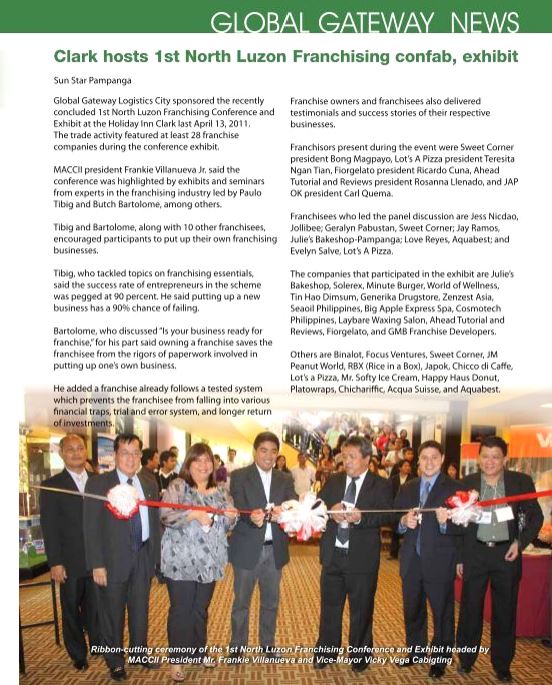 GLOBAL GATEWAY NEWS

Clark hosts 1st North Luzon Franchising confab, exhibit

Sun Star Pampanga

Global Gateway Logistics City sponsored the recently concluded 1st North Luzon Franchising Conference and Exhibit at the Holiday Inn Clark last April 13, 2011. The trade activity featured at least 28 franchise companies during the conference exhibit.

MACCII president Frankie Villanueva Jr. said the conference was highlighted by exhibits and seminars from experts in the franchising industry led by Paulo Tibig and Butch Bartolome, among others.

Tibig and Bartolome, along with 10 other franchisees, encouraged participants to put up their own franchising businesses.

Tibig, who tackled topics on franchising essentials, said the success rate of entrepreneurs in the scheme was pegged at 90 percent. He said putting up a new business has a 90% chance of failing.

Bartolome, who discussed "Is your business ready for franchise," for his part said owning a franchise saves the franchisee from the rigors of paperwork involved in putting up one's own business.

He added a franchise already follows a tested system which prevents the franchisee from falling into various financial traps, trial and error system, and longer return of investments.

Franchise owners and franchisees also delivered testimonials and success stories of their respective businesses.

Franchisors present during the event were Sweet Corner president Bong Magpayo, Lot's A Pizza president Teresita Ngan Tian, Fiorgelato president Ricardo Cuna, Ahead Tutorial and Reviews president Rosanna Llenado, and JAP OK president Carl Quema.

Franchisees who led the panel discussion are Jess Nicdao, Jollibee; Geralyn Pabustan, Sweet Corner; Jay Ramos, Julie's Bakeshop-Pampanga; Love Reyes, Aquabest; and Evelyn Salve, Lot's A Pizza.

The companies that participated in the exhibit are Julie's Bakeshop, Solerex, Minute Burger, World of Wellness, Tin Hao Dimsum, Generika Drugstore, Zenzest Asia, Seaoil Philippines, Big Apple Express Spa, Cosmotech Philippines, Laybare Waxing Salon, Ahead Tutorial and Reviews, Fiorgelato, and GMB Franchise Developers.

Others are Binalot, Focus Ventures, Sweet Corner, JM Peanut World, RBX (Rice in a Box), Japok, Chicco di Caffe, Lot's a Pizza, Mr. Softy Ice Cream, Happy Haus Donut, Platowraps, Chichariffic, Acqua Suisse, and Aquabest.

Ribbon-cutting ceremony of the 1st North Luzon Franchising Conference and Exhibit headed by MACCII President Mr. Frankie Villanueva and Vice-Mayor Vicky Vega Cabigting